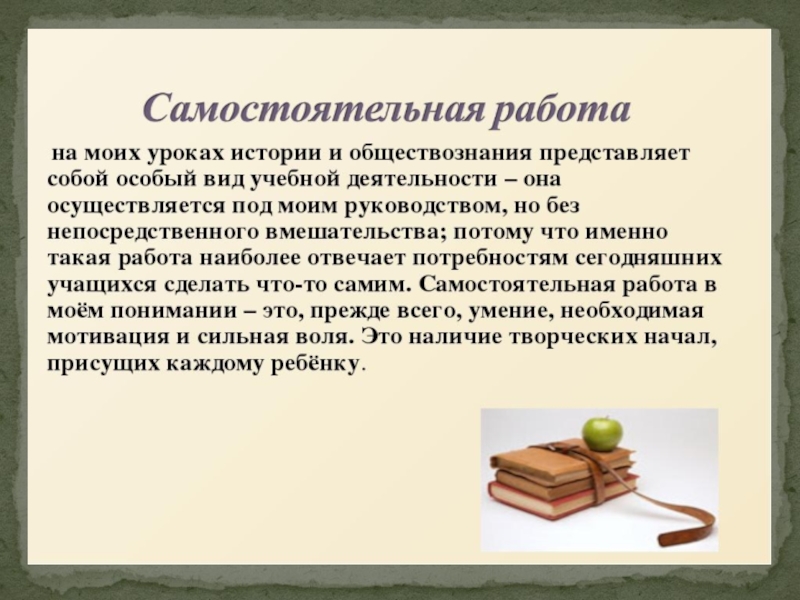 Самостоятельная работа

на моих уроках истории и обществознания представляет собой особый вид учебной деятельности – она осуществляется под моим руководством, но без непосредственного вмешательства; потому что именно такая работа наиболее отвечает потребностям сегодняшних учащихся сделать что-то самим. Самостоятельная работа в моём понимании – это, прежде всего, умение, необходимая мотивация и сильная воля. Это наличие творческих начал, присущих каждому ребёнку.